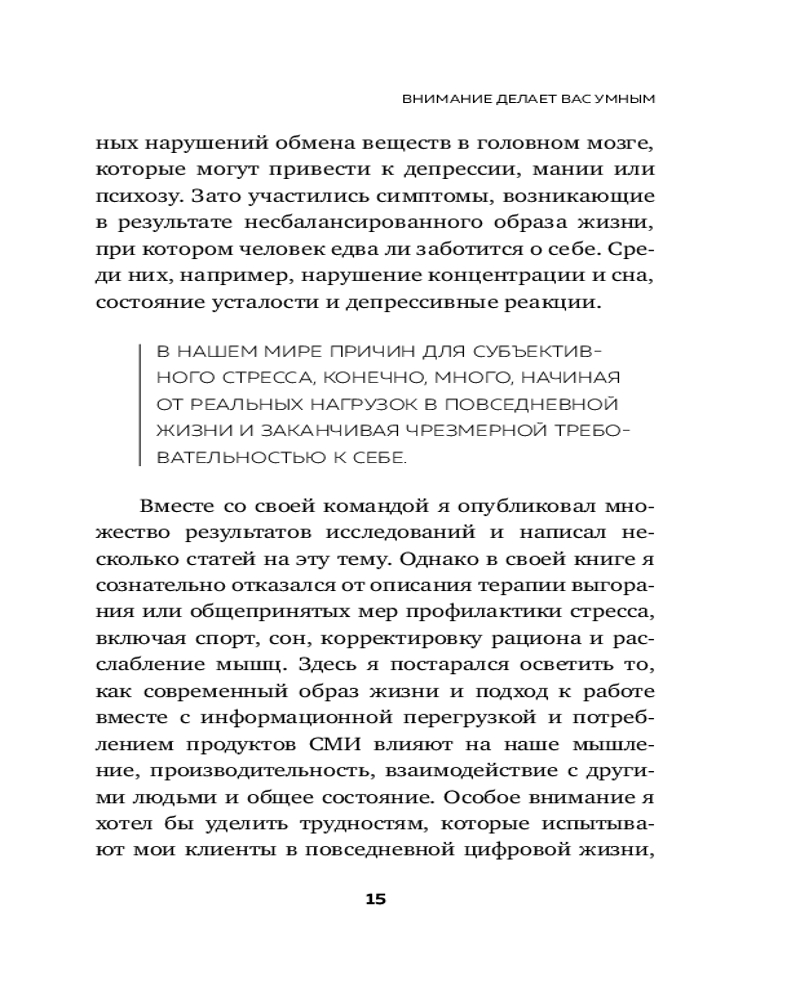 ВНИМАНИЕ ДЕЛАЕТ ВАС УМНЫМ

ных нарушений обмена веществ в головном мозге, которые могут привести к депрессии, мании или психозу. Зато участились симптомы, возникающие в результате несбалансированного образа жизни, при котором человек едва ли заботится о себе. Среди них, например, нарушение концентрации и сна, состояние усталости и депрессивные реакции.

В НАШЕМ МИРЕ ПРИЧИН ДЛЯ СУБЪЕКТИВНОГО СТРЕССА, КОНЕЧНО, МНОГО, НАЧИНАЯ ОТ РЕАЛЬНЫХ НАГРУЗОК В ПОВСЕДНЕВНОЙ ЖИЗНИ И ЗАКАНЧИВАЯ ЧРЕЗМЕРНОЙ ТРЕБОВАТЕЛЬНОСТЬЮ К СЕБЕ.

Вместе со своей командой я опубликовал множество результатов исследований и написал несколько статей на эту тему. Однако в своей книге я сознательно отказался от описания терапии выгорания или общепринятых мер профилактики стресса, включая спорт, сон, корректировку рациона и расслабление мышц. Здесь я постарался осветить то, как современный образ жизни и подход к работе вместе с информационной перегрузкой и потреблением продуктов СМИ влияют на наше мышление, производительность, взаимодействие с другими людьми и общее состояние. Особое внимание я хотел бы уделить трудностям, которые испытывают мои клиенты в повседневной цифровой жизни,

15